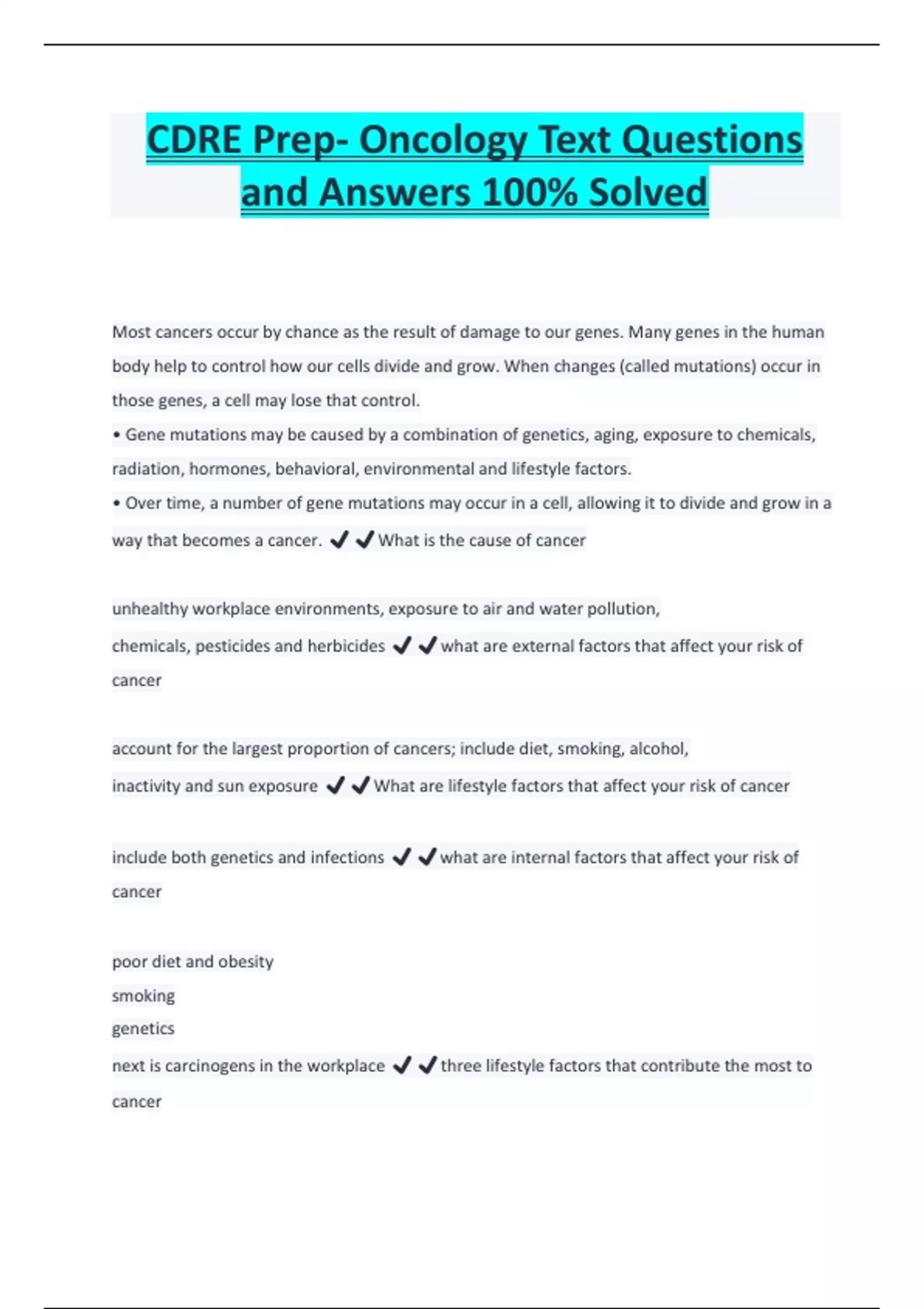 CDRE Prep- Oncology Text Questions and Answers 100% Solved

Most cancers occur by chance as the result of damage to our genes. Many genes in the human body help to control how our cells divide and grow. When changes (called mutations) occur in those genes, a cell may lose that control.
• Gene mutations may be caused by a combination of genetics, aging, exposure to chemicals, radiation, hormones, behavioral, environmental and lifestyle factors.
• Over time, a number of gene mutations may occur in a cell, allowing it to divide and grow in a way that becomes a cancer. ✔✔What is the cause of cancer

unhealthy workplace environments, exposure to air and water pollution, chemicals, pesticides and herbicides ✔✔what are external factors that affect your risk of cancer

account for the largest proportion of cancers; include diet, smoking, alcohol, inactivity and sun exposure ✔✔What are lifestyle factors that affect your risk of cancer

include both genetics and infections ✔✔what are internal factors that affect your risk of cancer

poor diet and obesity
smoking
genetics
next is carcinogens in the workplace ✔✔three lifestyle factors that contribute the most to cancer